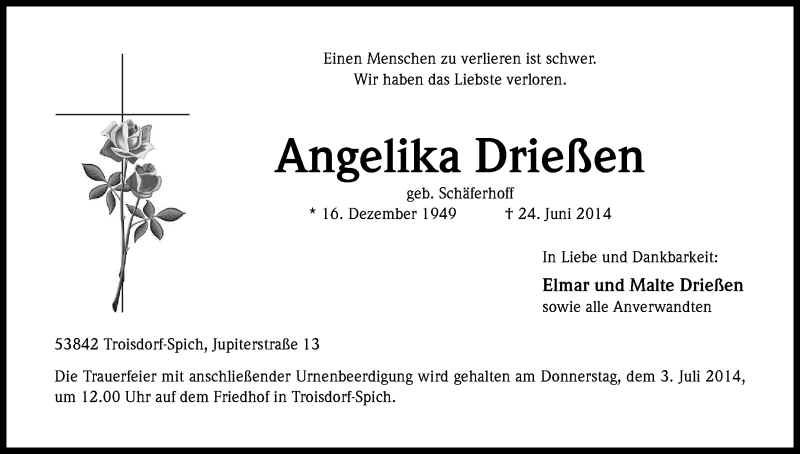 Einen Menschen zu verlieren ist schwer.
Wir haben das Liebste verloren.

Angelika Drießen

geb. Schäferhoff
* 16. Dezember 1949 † 24. Juni 2014

In Liebe und Dankbarkeit:

Elmar und Malte Drießen
sowie alle Anverwandten

53842 Troisdorf-Spich, Jupiterstraße 13

Die Trauerfeier mit anschließender Urnenbeerdigung wird gehalten am Donnerstag, dem 3. Juli 2014, um 12.00 Uhr auf dem Friedhof in Troisdorf-Spich.